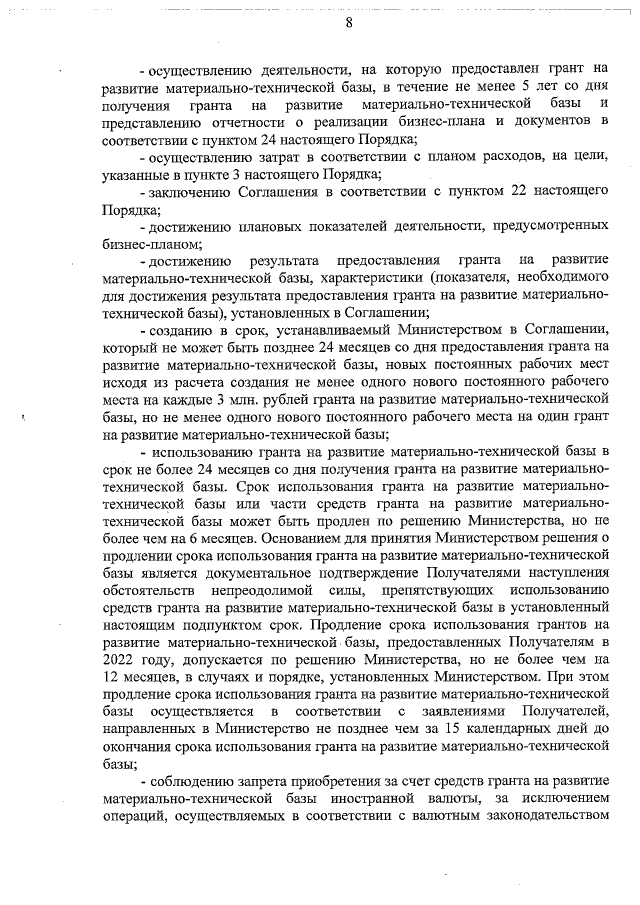 8

- осуществлению деятельности, на которую предоставлен грант на развитие материально-технической базы, в течение не менее 5 лет со дня получения гранта на развитие материально-технической базы и представлению отчетности о реализации бизнес-плана и документов в соответствии с пунктом 24 настоящего Порядка;

- осуществлению затрат в соответствии с планом расходов, на цели, указанные в пункте 3 настоящего Порядка;

- заключению Соглашения в соответствии с пунктом 22 настоящего Порядка;

- достижению плановых показателей деятельности, предусмотренных бизнес-планом;

- достижению результата предоставления гранта на развитие материально-технической базы, характеристики (показателя, необходимого для достижения результата предоставления гранта на развитие материально-технической базы), установленных в Соглашении;

- созданию в срок, устанавливаемый Министерством в Соглашении, который не может быть позднее 24 месяцев со дня предоставления гранта на развитие материально-технической базы, новых постоянных рабочих мест исходя из расчета создания не менее одного нового постоянного рабочего места на каждые 3 млн. рублей гранта на развитие материально-технической базы, но не менее одного нового постоянного рабочего места на один грант на развитие материально-технической базы;

- использованию гранта на развитие материально-технической базы в срок не более 24 месяцев со дня получения гранта на развитие материально-технической базы. Срок использования гранта на развитие материально-технической базы или части средств гранта на развитие материально-технической базы может быть продлен по решению Министерства, но не более чем на 6 месяцев. Основанием для принятия Министерством решения о продлении срока использования гранта на развитие материально-технической базы является документальное подтверждение Получателями наступления обстоятельств непреодолимой силы, препятствующих использованию средств гранта на развитие материально-технической базы в установленный настоящим подпунктом срок. Продление срока использования грантов на развитие материально-технической базы, предоставленных Получателям в 2022 году, допускается по решению Министерства, но не более чем на 12 месяцев, в случаях и порядке, установленных Министерством. При этом продление срока использования гранта на развитие материально-технической базы осуществляется в соответствии с заявлениями Получателей, направленных в Министерство не позднее чем за 15 календарных дней до окончания срока использования гранта на развитие материально-технической базы;

- соблюдению запрета приобретения за счет средств гранта на развитие материально-технической базы иностранной валюты, за исключением операций, осуществляемых в соответствии с валютным законодательством